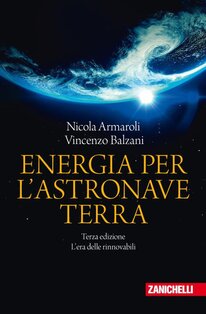 Nicola Armaroli
Vincenzo Balzani

ENERGIA PER L'ASTRONAVE TERRA

Terza edizione
L'era delle rinnovabili

ZANICHELLI